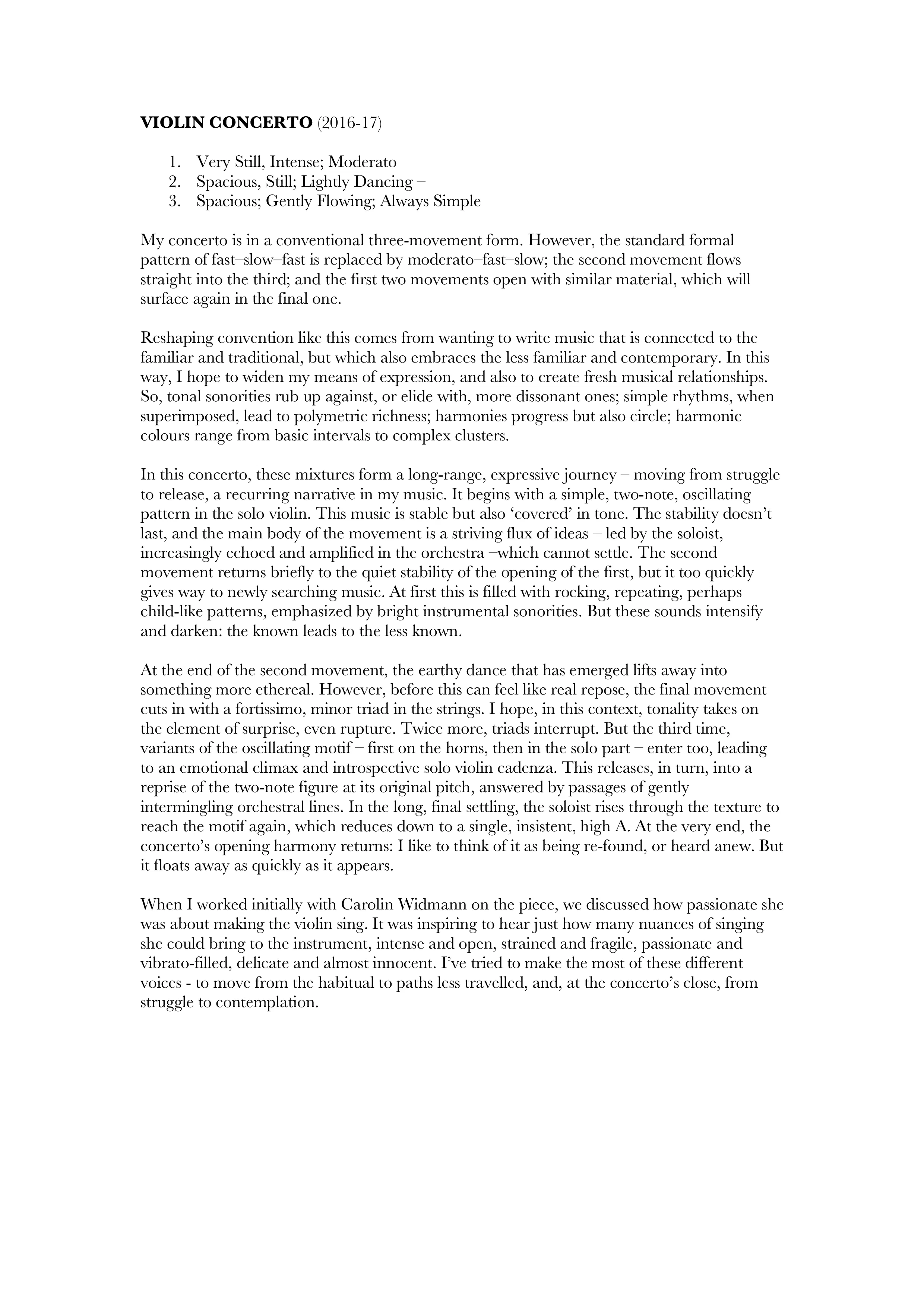 VIOLIN CONCERTO (2016-17)

1. Very Still, Intense; Moderato
2. Spacious, Still; Lightly Dancing –
3. Spacious; Gently Flowing; Always Simple

My concerto is in a conventional three-movement form. However, the standard formal pattern of fast–slow–fast is replaced by moderato–fast–slow; the second movement flows straight into the third; and the first two movements open with similar material, which will surface again in the final one.

Reshaping convention like this comes from wanting to write music that is connected to the familiar and traditional, but which also embraces the less familiar and contemporary. In this way, I hope to widen my means of expression, and also to create fresh musical relationships. So, tonal sonorities rub up against, or elide with, more dissonant ones; simple rhythms, when superimposed, lead to polymetric richness; harmonies progress but also circle; harmonic colours range from basic intervals to complex clusters.

In this concerto, these mixtures form a long-range, expressive journey – moving from struggle to release, a recurring narrative in my music. It begins with a simple, two-note, oscillating pattern in the solo violin. This music is stable but also 'covered' in tone. The stability doesn't last, and the main body of the movement is a striving flux of ideas – led by the soloist, increasingly echoed and amplified in the orchestra –which cannot settle. The second movement returns briefly to the quiet stability of the opening of the first, but it too quickly gives way to newly searching music. At first this is filled with rocking, repeating, perhaps child-like patterns, emphasized by bright instrumental sonorities. But these sounds intensify and darken: the known leads to the less known.

At the end of the second movement, the earthy dance that has emerged lifts away into something more ethereal. However, before this can feel like real repose, the final movement cuts in with a fortissimo, minor triad in the strings. I hope, in this context, tonality takes on the element of surprise, even rupture. Twice more, triads interrupt. But the third time, variants of the oscillating motif – first on the horns, then in the solo part – enter too, leading to an emotional climax and introspective solo violin cadenza. This releases, in turn, into a reprise of the two-note figure at its original pitch, answered by passages of gently intermingling orchestral lines. In the long, final settling, the soloist rises through the texture to reach the motif again, which reduces down to a single, insistent, high A. At the very end, the concerto's opening harmony returns: I like to think of it as being re-found, or heard anew. But it floats away as quickly as it appears.

When I worked initially with Carolin Widmann on the piece, we discussed how passionate she was about making the violin sing. It was inspiring to hear just how many nuances of singing she could bring to the instrument, intense and open, strained and fragile, passionate and vibrato-filled, delicate and almost innocent. I've tried to make the most of these different voices - to move from the habitual to paths less travelled, and, at the concerto's close, from struggle to contemplation.